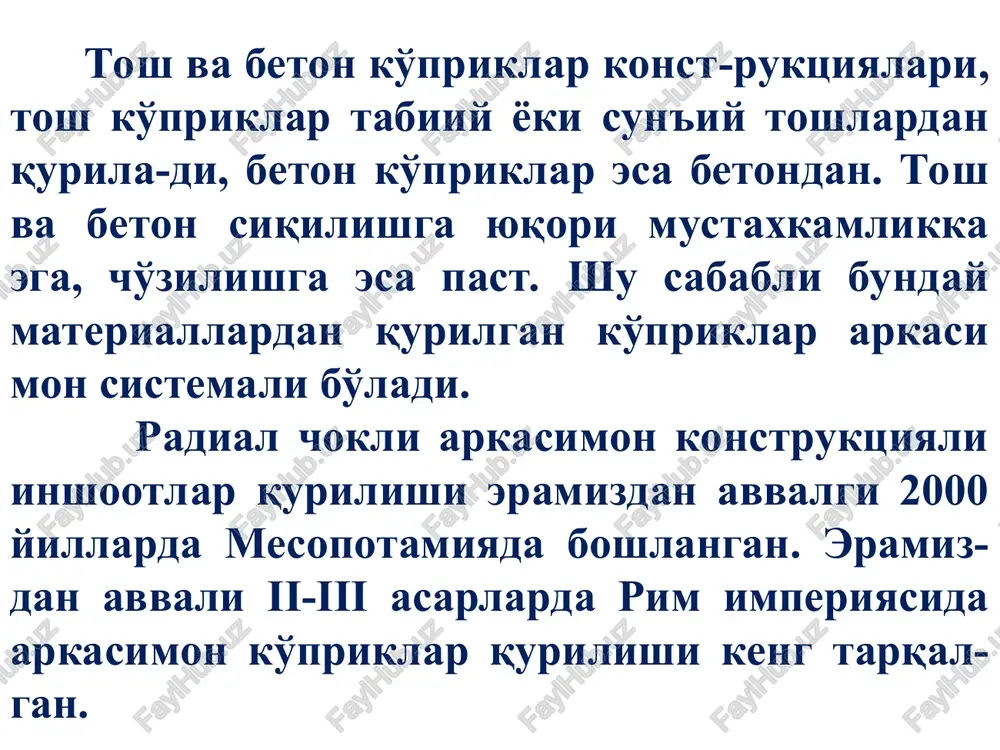 Тош ва бетон кўприклар конст-рукциялари, тош кўприклар табиий ёки сунъий тошлардан қурила-ди, бетон кўприклар эса бетондан. Тош ва бетон сиқилишга юқори мустахкамликка эга, чўзилишга эса паст. Шу сабабли бундай материаллардан қурилган кўприклар аркаси мон системали бўлади.

Радиал чокли аркасимон конструкцияли иншоотлар қурилиши эрамиздан аввалги 2000 йилларда Месопотамияда бошланган. Эрамиздан аввали II-III асарларда Рим империясида аркасимон кўприклар қурилиши кенг тарқалган.

FaylHub.uz